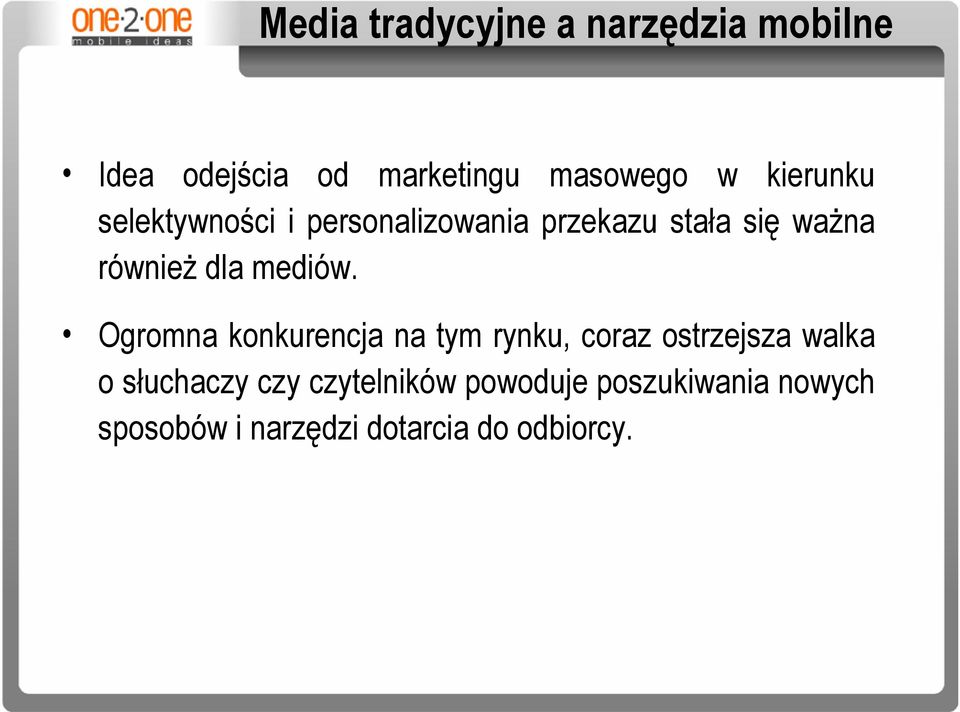 one·2·one
mobile ideas

Media tradycyjne a narzędzia mobilne

• Idea odejścia od marketingu masowego w kierunku selektywności i personalizowania przekazu stała się ważna również dla mediów.

• Ogromna konkurencja na tym rynku, coraz ostrzejsza walka o słuchaczy czy czytelników powoduje poszukiwania nowych sposobów i narzędzi dotarcia do odbiorcy.